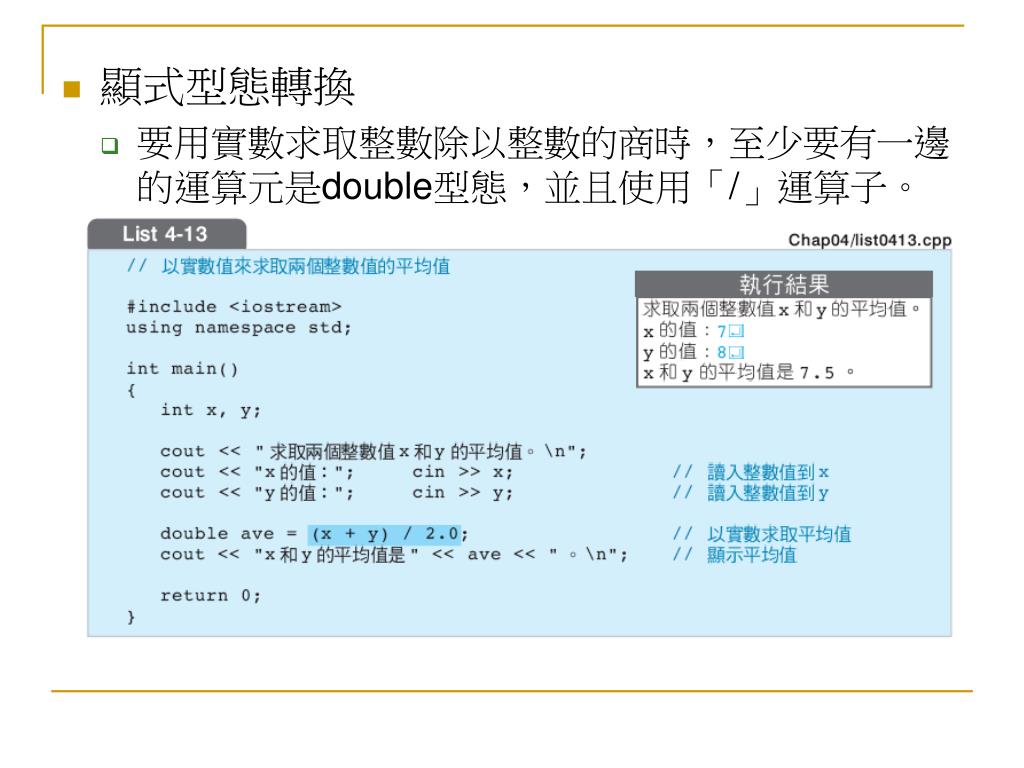 顯式型態轉換

要用實數求取整數除以整數的商時，至少要有一邊的運算元是double型態，並且使用「/」運算子。

List 4-13

Chap04/list0413.cpp

// 以實數值來求取兩個整數值的平均值

#include <iostream>
using namespace std;

int main()
{
  int x, y;

  cout << "求取兩個整數值x和y的平均值。\n";
  cout << "x的值：";    cin >> x;    // 讀入整數值到x
  cout << "y的值：";    cin >> y;    // 讀入整數值到y

  double ave = (x + y) / 2.0;    // 以實數求取平均值
  cout << "x和y的平均值是" << ave << "。\n";    // 顯示平均值

  return 0;
}

執行結果
求取兩個整數值x和y的平均值。
x的值：7
y的值：8
x和y的平均值是7.5。